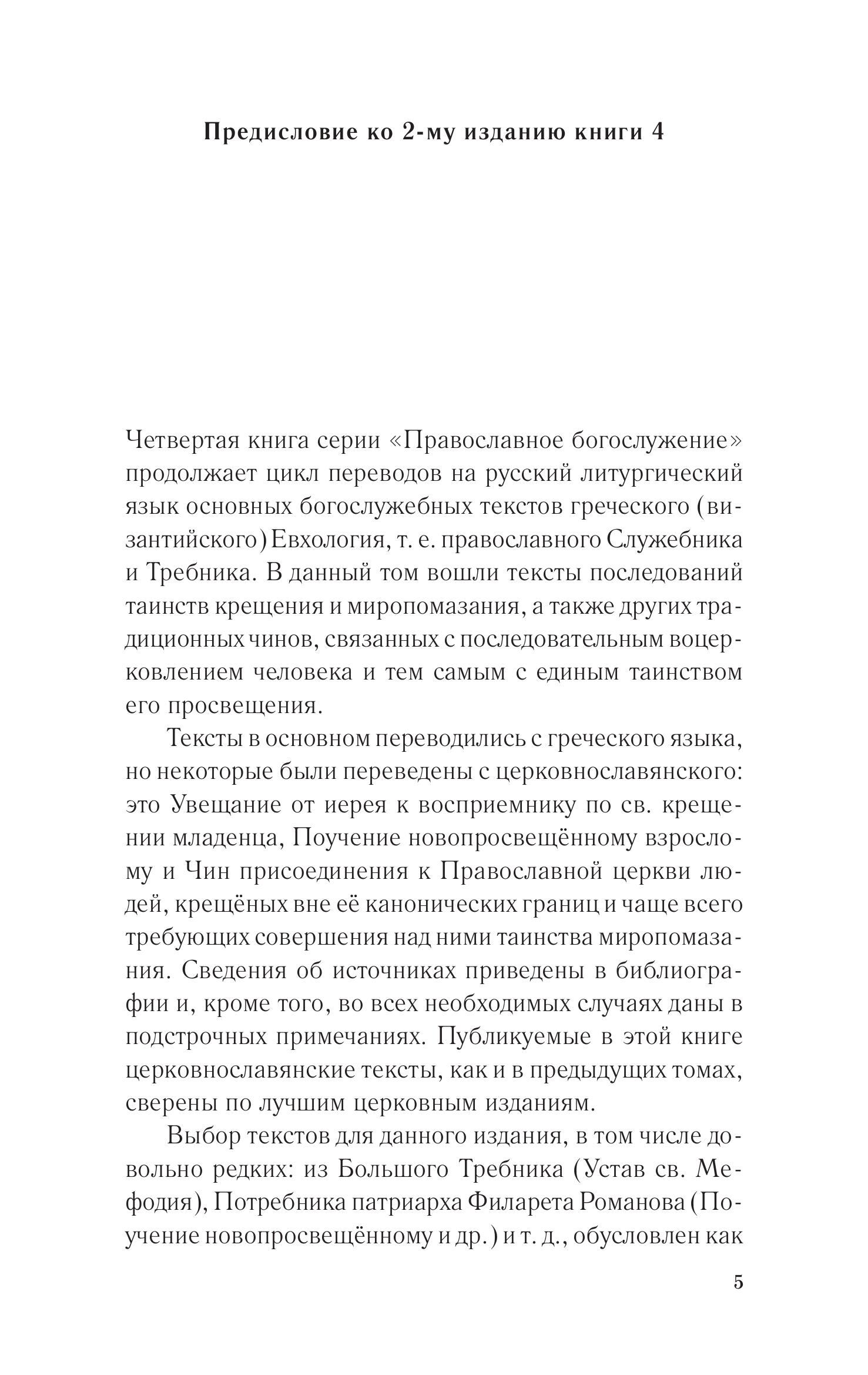 Предисловие ко 2-му изданию книги 4

Четвертая книга серии «Православное богослужение» продолжает цикл переводов на русский литургический язык основных богослужебных текстов греческого (византийского) Евхология, т. е. православного Служебника и Требника. В данный том вошли тексты последований таинств крещения и миропомазания, а также других традиционных чинов, связанных с последовательным воцерковлением человека и тем самым с единым таинством его просвещения.

Тексты в основном переводились с греческого языка, но некоторые были переведены с церковнославянского: это Увещание от иерея к восприемнику по св. крещении младенца, Поучение новопросвещённому взрослому и Чин присоединения к Православной церкви людей, крещёных вне её канонических границ и чаще всего требующих совершения над ними таинства миропомазания. Сведения об источниках приведены в библиографии и, кроме того, во всех необходимых случаях даны в подстрочных примечаниях. Публикуемые в этой книге церковнославянские тексты, как и в предыдущих томах, сверены по лучшим церковным изданиям.

Выбор текстов для данного издания, в том числе довольно редких: из Большого Требника (Устав св. Мефодия), Потребника патриарха Филарета Романова (Поучение новопросвещённому и др.) и т. д., обусловлен как

5